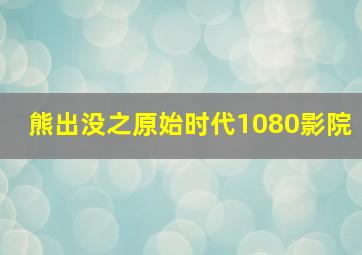 熊出没之原始时代1080影院